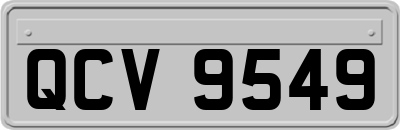 QCV 9549